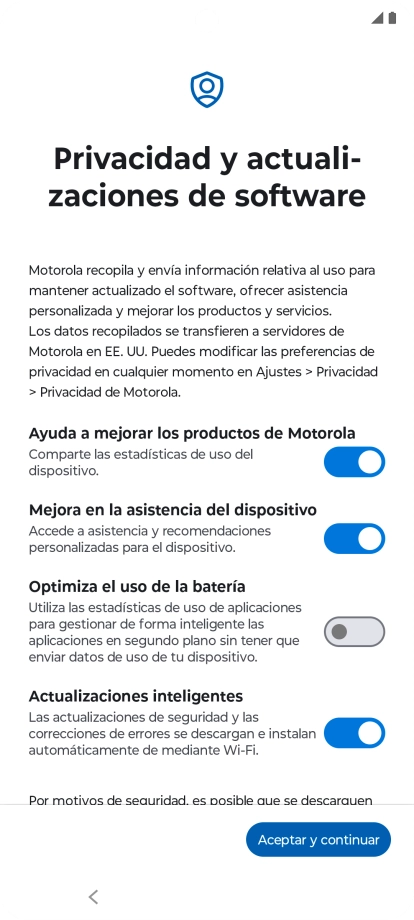 Privacidad y actualizaciones de software

Motorola recopila y envía información relativa al uso para mantener actualizado el software, ofrecer asistencia personalizada y mejorar los productos y servicios. Los datos recopilados se transfieren a servidores de Motorola en EE. UU. Puedes modificar las preferencias de privacidad en cualquier momento en Ajustes > Privacidad > Privacidad de Motorola.

Ayuda a mejorar los productos de Motorola
Comparte las estadísticas de uso del dispositivo.

Mejora en la asistencia del dispositivo
Accede a asistencia y recomendaciones personalizadas para el dispositivo.

Optimiza el uso de la batería
Utiliza las estadísticas de uso de aplicaciones para gestionar de forma inteligente las aplicaciones en segundo plano sin tener que enviar datos de uso de tu dispositivo.

Actualizaciones inteligentes
Las actualizaciones de seguridad y las correcciones de errores se descargan e instalan automáticamente de mediante Wi-Fi.

Por motivos de seguridad, es posible que se descarguen

Aceptar y continuar